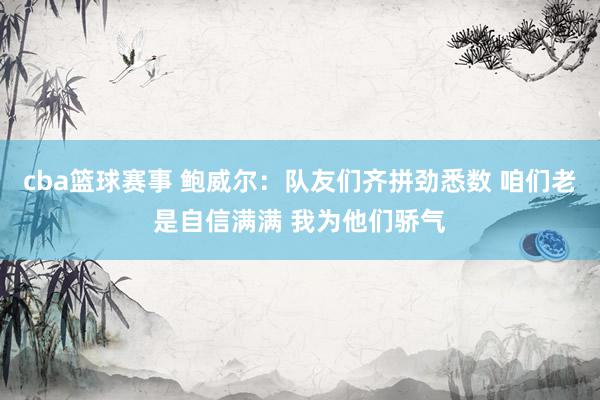 cba篮球赛事 鲍威尔：队友们齐拼劲悉数 咱们老是自信满满 我为他们骄气